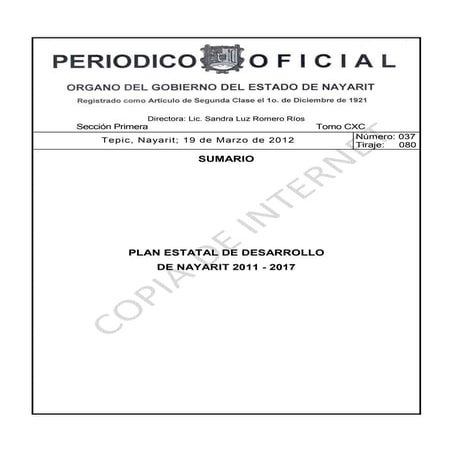 PERIODICO OFICIAL

ORGANO DEL GOBIERNO DEL ESTADO DE NAYARIT

Registrado como Artículo de Segunda Clase el 1o. de Diciembre de 1921

Directora: Lic. Sandra Luz Romero Ríos

Sección Primera

Tomo CXC

Tepic, Nayarit; 19 de Marzo de 2012

Número: 037
Tiraje: 080

SUMARIO

PLAN ESTATAL DE DESARROLLO
DE NAYARIT 2011 - 2017

COPIA DE INTERNET